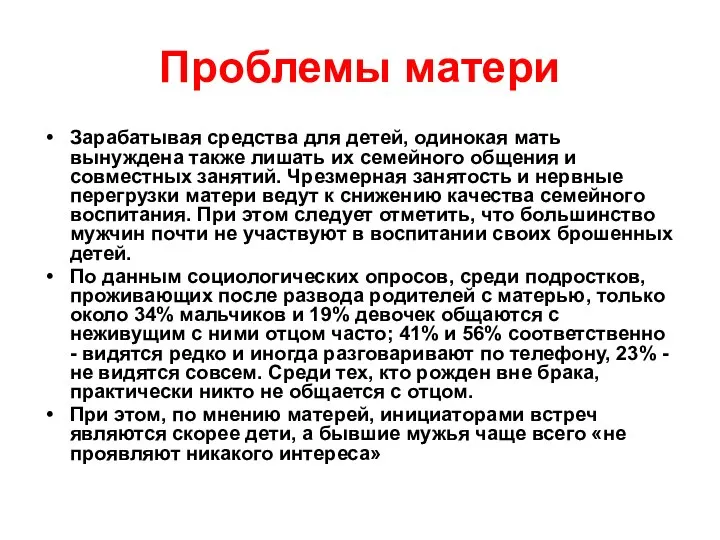 Проблемы матери

• Зарабатывая средства для детей, одинокая мать вынуждена также лишать их семейного общения и совместных занятий. Чрезмерная занятость и нервные перегрузки матери ведут к снижению качества семейного воспитания. При этом следует отметить, что большинство мужчин почти не участвуют в воспитании своих брошенных детей.
• По данным социологических опросов, среди подростков, проживающих после развода родителей с матерью, только около 34% мальчиков и 19% девочек общаются с неживущим с ними отцом часто; 41% и 56% соответственно - видятся редко и иногда разговаривают по телефону, 23% - не видятся совсем. Среди тех, кто рожден вне брака, практически никто не общается с отцом.
• При этом, по мнению матерей, инициаторами встреч являются скорее дети, а бывшие мужья чаще всего «не проявляют никакого интереса»